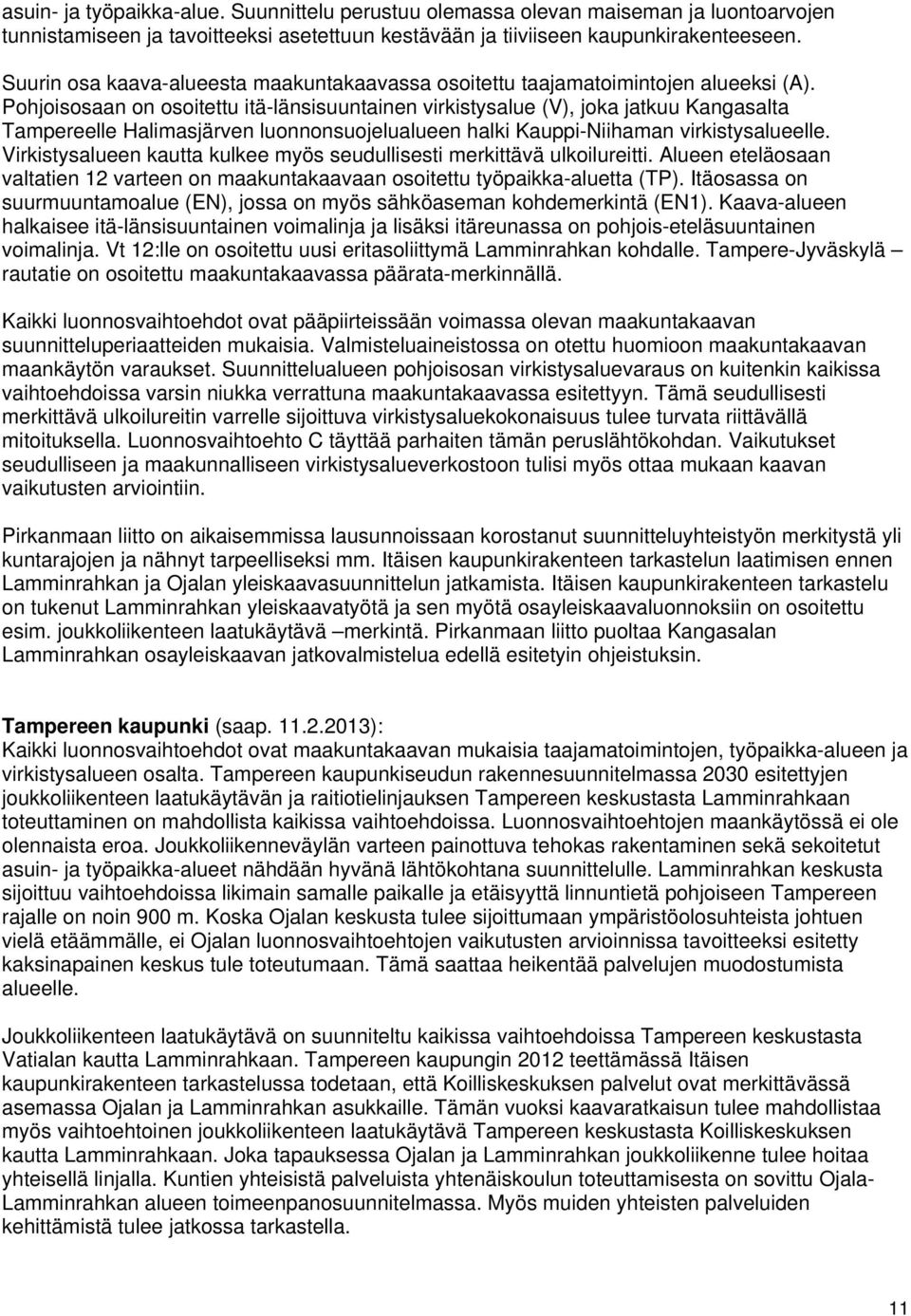 asuin- ja työpaikka-alue. Suunnittelu perustuu olemassa olevan maiseman ja luontoarvojen tunnistamiseen ja tavoitteeksi asetettuun kestävään ja tiiviiseen kaupunkirakenteeseen.

Suurin osa kaava-alueesta maakuntakaavassa osoitettu taajamatoimintojen alueeksi (A). Pohjoisosaan on osoitettu itä-länsisuuntainen virkistysalue (V), joka jatkuu Kangasalta Tampereelle Halimasjärven luonnonsuojelualueen halki Kauppi-Niihaman virkistysalueelle. Virkistysalueen kautta kulkee myös seudullisesti merkittävä ulkoilureitti. Alueen eteläosaan valtatien 12 varteen on maakuntakaavaan osoitettu työpaikka-aluetta (TP). Itäosassa on suurmuuntamoalue (EN), jossa on myös sähköaseman kohdemerkintä (EN1). Kaava-alueen halkaisee itä-länsisuuntainen voimalinja ja lisäksi itäreunassa on pohjois-eteläsuuntainen voimalinja. Vt 12:lle on osoitettu uusi eritasoliittymä Lamminrahkan kohdalle. Tampere-Jyväskylä – rautatie on osoitettu maakuntakaavassa päärata-merkinnällä.

Kaikki luonnosvaihtoehdot ovat pääpiirteissään voimassa olevan maakuntakaavan suunnitteluperiaatteiden mukaisia. Valmisteluaineistossa on otettu huomioon maakuntakaavan maankäytön varaukset. Suunnittelualueen pohjoisosan virkistysaluevaraus on kuitenkin kaikissa vaihtoehdoissa varsin niukka verrattuna maakuntakaavassa esitettyyn. Tämä seudullisesti merkittävä ulkoilureitin varrelle sijoittuva virkistysaluekokonaisuus tulee turvata riittävällä mitoituksella. Luonnosvaihtoehto C täyttää parhaiten tämän peruslähtökohdan. Vaikutukset seudulliseen ja maakunnalliseen virkistysalueverkostoon tulisi myös ottaa mukaan kaavan vaikutusten arviointiin.

Pirkanmaan liitto on aikaisemmissa lausunnoissaan korostanut suunnitteluyhteistyön merkitystä yli kuntarajojen ja nähnyt tarpeelliseksi mm. Itäisen kaupunkirakenteen tarkastelun laatimisen ennen Lamminrahkan ja Ojalan yleiskaavasuunnittelun jatkamista. Itäisen kaupunkirakenteen tarkastelu on tukenut Lamminrahkan yleiskaavatyötä ja sen myötä osayleiskaavaluonnoksiin on osoitettu esim. joukkoliikenteen laatukäytävä –merkintä. Pirkanmaan liitto puoltaa Kangasalan Lamminrahkan osayleiskaavan jatkovalmistelua edellä esitetyin ohjeistuksin.

Tampereen kaupunki (saap. 11.2.2013):
Kaikki luonnosvaihtoehdot ovat maakuntakaavan mukaisia taajamatoimintojen, työpaikka-alueen ja virkistysalueen osalta. Tampereen kaupunkiseudun rakennesuunnitelmassa 2030 esitettyjen joukkoliikenteen laatukäytävän ja raitiotielinjauksen Tampereen keskustasta Lamminrahkaan toteuttaminen on mahdollista kaikissa vaihtoehdoissa. Luonnosvaihtoehtojen maankäytössä ei ole olennaista eroa. Joukkoliikenneväylän varteen painottuva tehokas rakentaminen sekä sekoitetut asuin- ja työpaikka-alueet nähdään hyvänä lähtökohtana suunnittelulle. Lamminrahkan keskusta sijoittuu vaihtoehdoissa likimain samalle paikalle ja etäisyyttä linnuntietä pohjoiseen Tampereen rajalle on noin 900 m. Koska Ojalan keskusta tulee sijoittumaan ympäristöolosuhteista johtuen vielä etäämmälle, ei Ojalan luonnosvaihtoehtojen vaikutusten arvioinnissa tavoitteeksi esitetty kaksinapainen keskus tule toteutumaan. Tämä saattaa heikentää palvelujen muodostumista alueelle.

Joukkoliikenteen laatukäytävä on suunniteltu kaikissa vaihtoehdoissa Tampereen keskustasta Vatialan kautta Lamminrahkaan. Tampereen kaupungin 2012 teettämässä Itäisen kaupunkirakenteen tarkastelussa todetaan, että Koilliskeskuksen palvelut ovat merkittävässä asemassa Ojalan ja Lamminrahkan asukkaille. Tämän vuoksi kaavaratkaisun tulee mahdollistaa myös vaihtoehtoinen joukkoliikenteen laatukäytävä Tampereen keskustasta Koilliskeskuksen kautta Lamminrahkaan. Joka tapauksessa Ojalan ja Lamminrahkan joukkoliikenne tulee hoitaa yhteisellä linjalla. Kuntien yhteisistä palveluista yhtenäiskoulun toteuttamisesta on sovittu Ojala-Lamminrahkan alueen toimeenpanosuunnitelmassa. Myös muiden yhteisten palveluiden kehittämistä tulee jatkossa tarkastella.

11